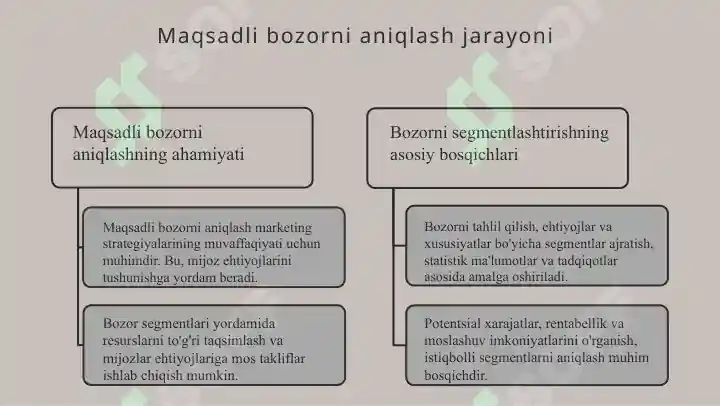 Maqsadli bozorni aniqlash jarayoni

Maqsadli bozorni aniqlashning ahamiyati

Maqsadli bozorni aniqlash marketing strategiyalarining muvaffaqiyati uchun muhimdir. Bu, mijoz ehtiyojlarini tushunishga yordam beradi.

Bozor segmentlari yordamida resurslarni to'g'ri taqsimlash va mijozlar ehtiyojlariga mos takliflar ishlab chiqish mumkin.

Bozorni segmentlashtirishning asosiy bosqichlari

Bozorni tahlil qilish, ehtiyojlar va xususiyatlar bo'yicha segmentlar ajratish, statistik ma'lumotlar va tadqiqotlar asosida amalga oshiriladi.

Potentsial xarajatlar, rentabellik va moslashuv imkoniyatlarini o'rganish, istiqbolli segmentlarni aniqlash muhim bosqichdir.